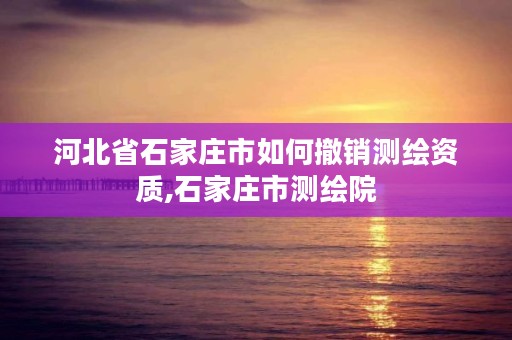 河北省石家庄市如何撤销测绘资质,石家庄市测绘院